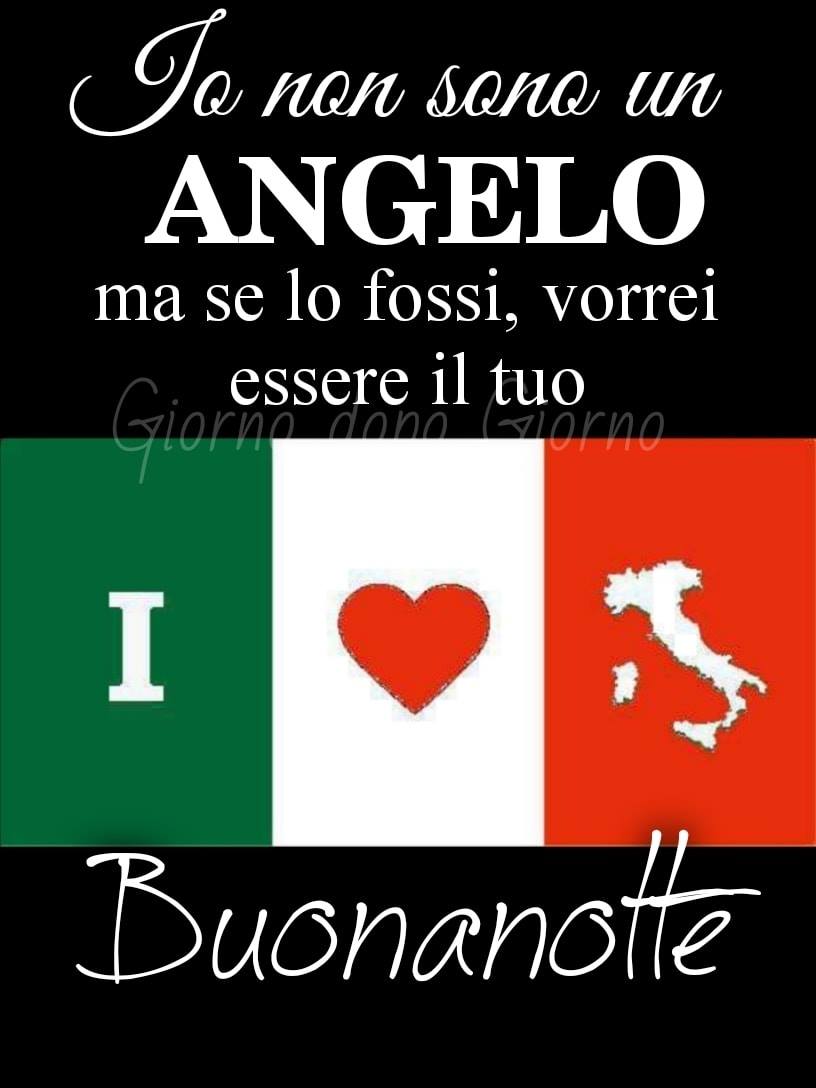 Io non sono un
ANGELO
ma se lo fossi, vorrei essere il tuo

Giorno dopo Giorno

I

Buonanotte